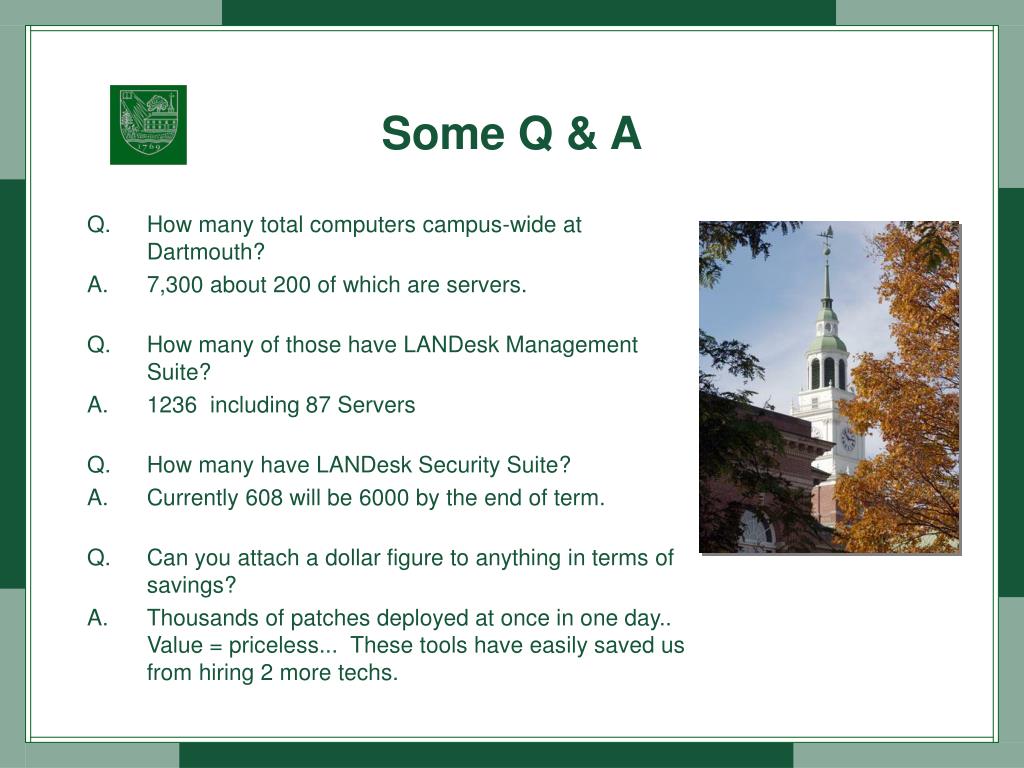 1769

Some Q & A

Q. How many total computers campus-wide at Dartmouth?

A. 7,300 about 200 of which are servers.

Q. How many of those have LANDesk Management Suite?

A. 1236 including 87 Servers

Q. How many have LANDesk Security Suite?

A. Currently 608 will be 6000 by the end of term.

Q. Can you attach a dollar figure to anything in terms of savings?

A. Thousands of patches deployed at once in one day.. Value = priceless... These tools have easily saved us from hiring 2 more techs.